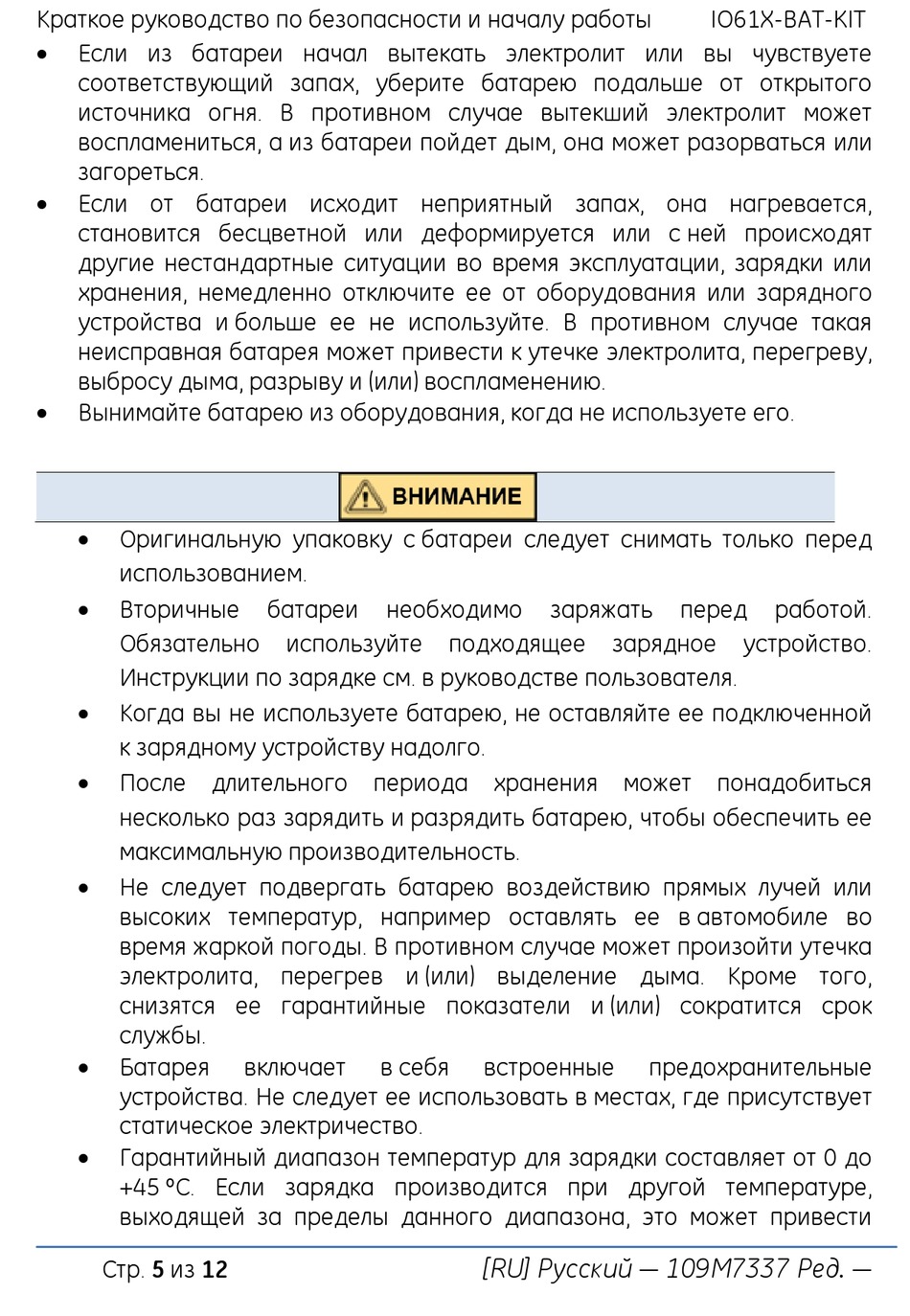 Краткое руководство по безопасности и началу работы IO61X-BAT-KIT

• Если из батареи начал вытекать электролит или вы чувствуете соответствующий запах, уберите батарею подальше от открытого источника огня. В противном случае вытекший электролит может воспламениться, а из батареи пойдет дым, она может разорваться или загореться.
• Если от батареи исходит неприятный запах, она нагревается, становится бесцветной или деформируется или с ней происходят другие нестандартные ситуации во время эксплуатации, зарядки или хранения, немедленно отключите ее от оборудования или зарядного устройства и больше ее не используйте. В противном случае такая неисправная батарея может привести к утечке электролита, перегреву, выбросу дыма, разрыву и (или) воспламенению.
• Вынимайте батарею из оборудования, когда не используете его.

ВНИМАНИЕ

• Оригинальную упаковку с батареи следует снимать только перед использованием.
• Вторичные батареи необходимо заряжать перед работой. Обязательно используйте подходящее зарядное устройство. Инструкции по зарядке см. в руководстве пользователя.
• Когда вы не используете батарею, не оставляйте ее подключенной к зарядному устройству надолго.
• После длительного периода хранения может понадобиться несколько раз зарядить и разрядить батарею, чтобы обеспечить ее максимальную производительность.
• Не следует подвергать батарею воздействию прямых лучей или высоких температур, например оставлять ее в автомобиле во время жаркой погоды. В противном случае может произойти утечка электролита, перегрев и (или) выделение дыма. Кроме того, снизятся ее гарантийные показатели и (или) сократится срок службы.
• Батарея включает в себя встроенные предохранительные устройства. Не следует ее использовать в местах, где присутствует статическое электричество.
• Гарантийный диапазон температур для зарядки составляет от 0 до +45 °C. Если зарядка производится при другой температуре, выходящей за пределы данного диапазона, это может привести

Стр. 5 из 12 [RU] Русский — 109M7337 Ред. —